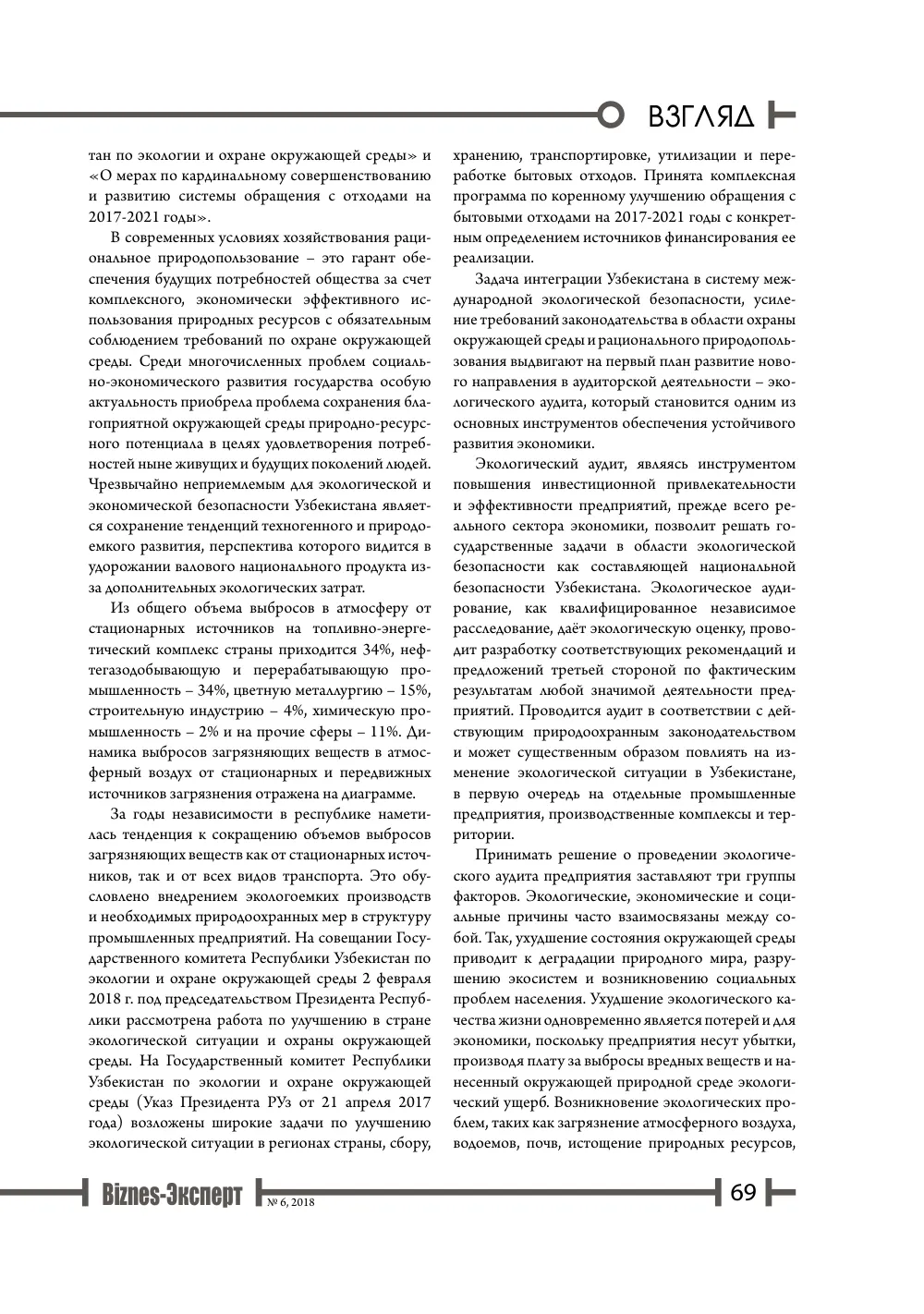 ВЗГЛЯД

тан по экологии и охране окружающей среды» и «О мерах по кардинальному совершенствованию и развитию системы обращения с отходами на 2017-2021 годы».

В современных условиях хозяйствования рациональное природопользование – это гарант обеспечения будущих потребностей общества за счет комплексного, экономически эффективного использования природных ресурсов с обязательным соблюдением требований по охране окружающей среды. Среди многочисленных проблем социально-экономического развития государства особую актуальность приобрела проблема сохранения благоприятной окружающей среды природно-ресурсного потенциала в целях удовлетворения потребностей ныне живущих и будущих поколений людей. Чрезвычайно неприемлемым для экологической и экономической безопасности Узбекистана является сохранение тенденций техногенного и природоемкого развития, перспектива которого видится в удорожании валового национального продукта из-за дополнительных экологических затрат.

Из общего объема выбросов в атмосферу от стационарных источников на топливно-энергетический комплекс страны приходится 34%, нефтегазодобывающую и перерабатывающую промышленность – 34%, цветную металлургию – 15%, строительную индустрию – 4%, химическую промышленность – 2% и на прочие сферы – 11%. Динамика выбросов загрязняющих веществ в атмосферный воздух от стационарных и передвижных источников загрязнения отражена на диаграмме.

За годы независимости в республике наметилась тенденция к сокращению объемов выбросов загрязняющих веществ как от стационарных источников, так и от всех видов транспорта. Это обусловлено внедрением экологоемких производств и необходимых природоохранных мер в структуру промышленных предприятий. На совещании Государственного комитета Республики Узбекистан по экологии и охране окружающей среды 2 февраля 2018 г. под председательством Президента Республики рассмотрена работа по улучшению в стране экологической ситуации и охраны окружающей среды. На Государственный комитет Республики Узбекистан по экологии и охране окружающей среды (Указ Президента РУз от 21 апреля 2017 года) возложены широкие задачи по улучшению экологической ситуации в регионах страны, сбору, хранению, транспортировке, утилизации и переработке бытовых отходов. Принята комплексная программа по коренному улучшению обращения с бытовыми отходами на 2017-2021 годы с конкретным определением источников финансирования ее реализации.

Задача интеграции Узбекистана в систему международной экологической безопасности, усиление требований законодательства в области охраны окружающей среды и рационального природопользования выдвигают на первый план развитие нового направления в аудиторской деятельности – экологического аудита, который становится одним из основных инструментов обеспечения устойчивого развития экономики.

Экологический аудит, являясь инструментом повышения инвестиционной привлекательности и эффективности предприятий, прежде всего реального сектора экономики, позволит решать государственные задачи в области экологической безопасности как составляющей национальной безопасности Узбекистана. Экологическое аудирование, как квалифицированное независимое расследование, даёт экологическую оценку, проводит разработку соответствующих рекомендаций и предложений третьей стороной по фактическим результатам любой значимой деятельности предприятий. Проводится аудит в соответствии с действующим природоохранным законодательством и может существенным образом повлиять на изменение экологической ситуации в Узбекистане, в первую очередь на отдельные промышленные предприятия, производственные комплексы и территории.

Принимать решение о проведении экологического аудита предприятия заставляют три группы факторов. Экологические, экономические и социальные причины часто взаимосвязаны между собой. Так, ухудшение состояния окружающей среды приводит к деградации природного мира, разрушению экосистем и возникновению социальных проблем населения. Ухудшение экологического качества жизни одновременно является потерей и для экономики, поскольку предприятия несут убытки, производя плату за выбросы вредных веществ и нанесенный окружающей природной среде экологический ущерб. Возникновение экологических проблем, таких как загрязнение атмосферного воздуха, водоемов, почв, истощение природных ресурсов,

Biznes-Эксперт № 6, 2018 69